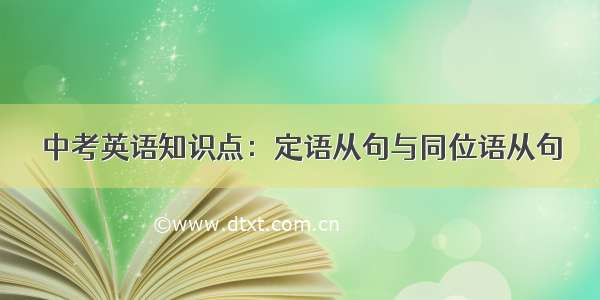 中考英语知识点：定语从句与同位语从句

©www.dtxt.com.cn